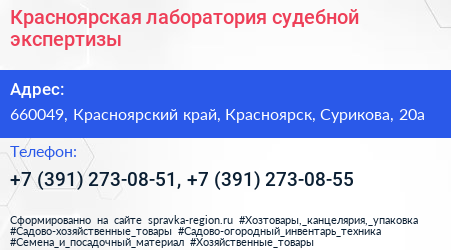 Красноярская лаборатория судебной экспертизы

Адрес:
660049, Красноярский край, Красноярск, Сурикова, 20а

Телефон:
+7 (391) 273-08-51, +7 (391) 273-08-55

Сформированно на сайте spravka-region.ru #Хозтовары,_канцелярия,_упаковка #Садово-хозяйственные_товары #Садово-огородный_инвентарь_техника #Семена_и_посадочный_материал #Хозяйственные_товары